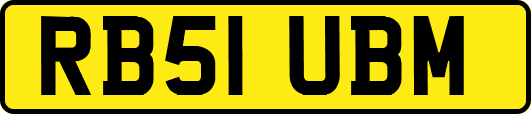 RB51 UBM